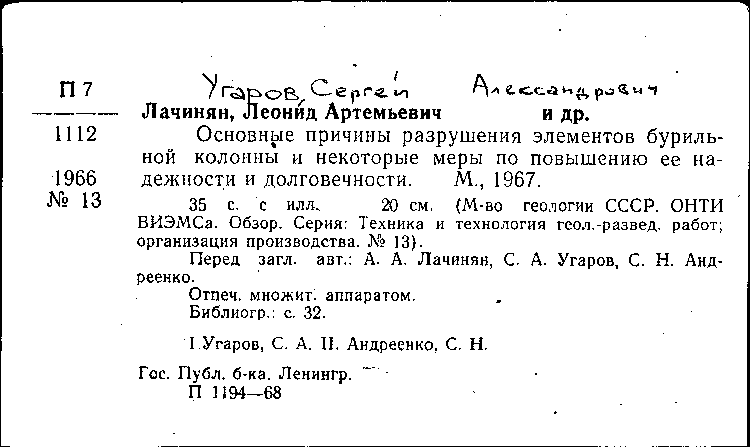 П 7

1112

1966
№ 13

Угаров, Сергей Александрович

Лачинян, Леонид Артемьевич и др.

Основные причины разрушения элементов бурильной колонны и некоторые меры по повышению ее надежности и долговечности. М., 1967.

35 с. с илл. 20 см. (М-во геологии СССР. ОНТИ ВИЭМСа. Обзор. Серия: Техника и технология геол.-развед. работ; организация производства. № 13).

Перед загл. авт.: А. А. Лачинян, С. А. Угаров, С. Н. Андреенко.

Отпеч. множит. аппаратом.

Библиогр.: с. 32.

I.Угаров, С. А. II. Андреенко, С. Н.

Гос. Публ. б-ка. Ленингр.
П 1194—68